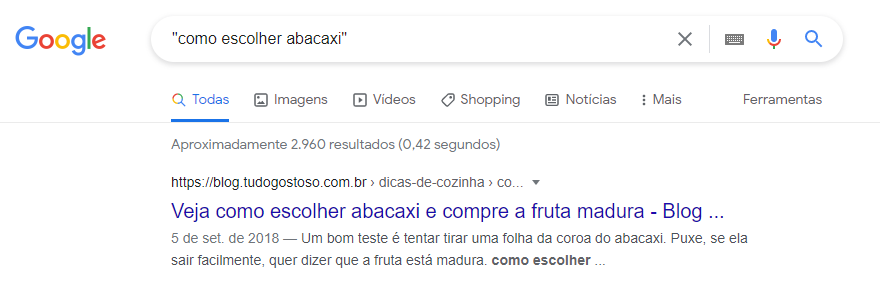 Google

"como escolher abacaxi"

Todas Imagens Vídeos Shopping Notícias Mais Ferramentas

Aproximadamente 2.960 resultados (0,42 segundos)

https://blog.tudogostoso.com.br › dicas-de-cozinha › co...

Veja como escolher abacaxi e compre a fruta madura - Blog ...

5 de set. de 2018 — Um bom teste é tentar tirar uma folha da coroa do abacaxi. Puxe, se ela sair facilmente, quer dizer que a fruta está madura. como escolher ...